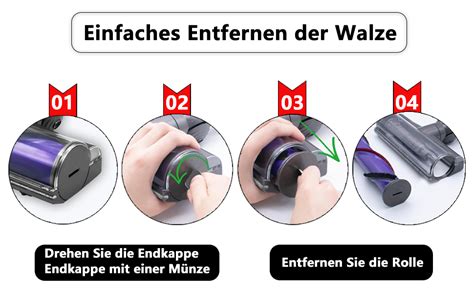 Einfaches Entfernen der Walze

01

02

03

04

Drehen Sie die Endkappe Endkappe mit einer Münze

Entfernen Sie die Rolle